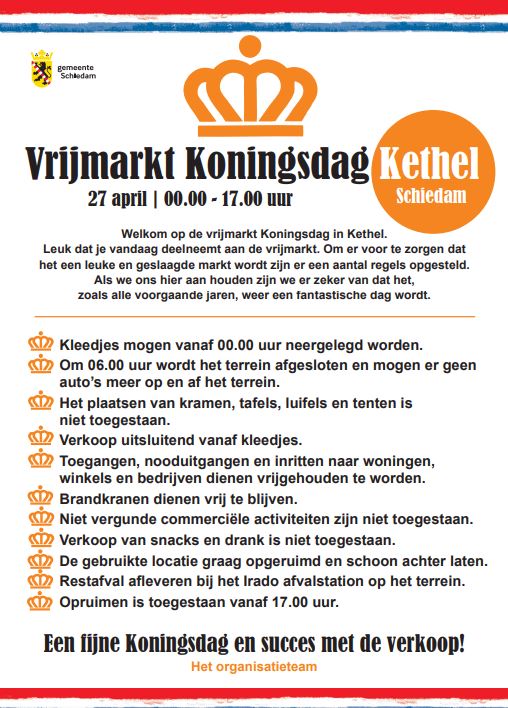 gemeente Schiedam

Vrijmarkt Koningsdag Kethel Schiedam

27 april | 00.00 - 17.00 uur

Welkom op de vrijmarkt Koningsdag in Kethel. Leuk dat je vandaag deelneemt aan de vrijmarkt. Om er voor te zorgen dat het een leuke en geslaagde markt wordt zijn er een aantal regels opgesteld. Als we ons hier aan houden zijn we er zeker van dat het, zoals alle voorgaande jaren, weer een fantastische dag wordt.

Kleedjes mogen vanaf 00.00 uur neergelegd worden.
Om 06.00 uur wordt het terrein afgesloten en mogen er geen auto's meer op en af het terrein.
Het plaatsen van kramen, tafels, luifels en tenten is niet toegestaan.
Verkoop uitsluitend vanaf kleedjes.
Toegangen, nooduitgangen en inritten naar woningen, winkels en bedrijven dienen vrijgehouden te worden.
Brandkranen dienen vrij te blijven.
Niet vergunde commerciële activiteiten zijn niet toegestaan.
Verkoop van snacks en drank is niet toegestaan.
De gebruikte locatie graag opgeruimd en schoon achter laten.
Restafval afleveren bij het Irado afvalstation op het terrein.
Opruimen is toegestaan vanaf 17.00 uur.

Een fijne Koningsdag en succes met de verkoop!
Het organisatieteam